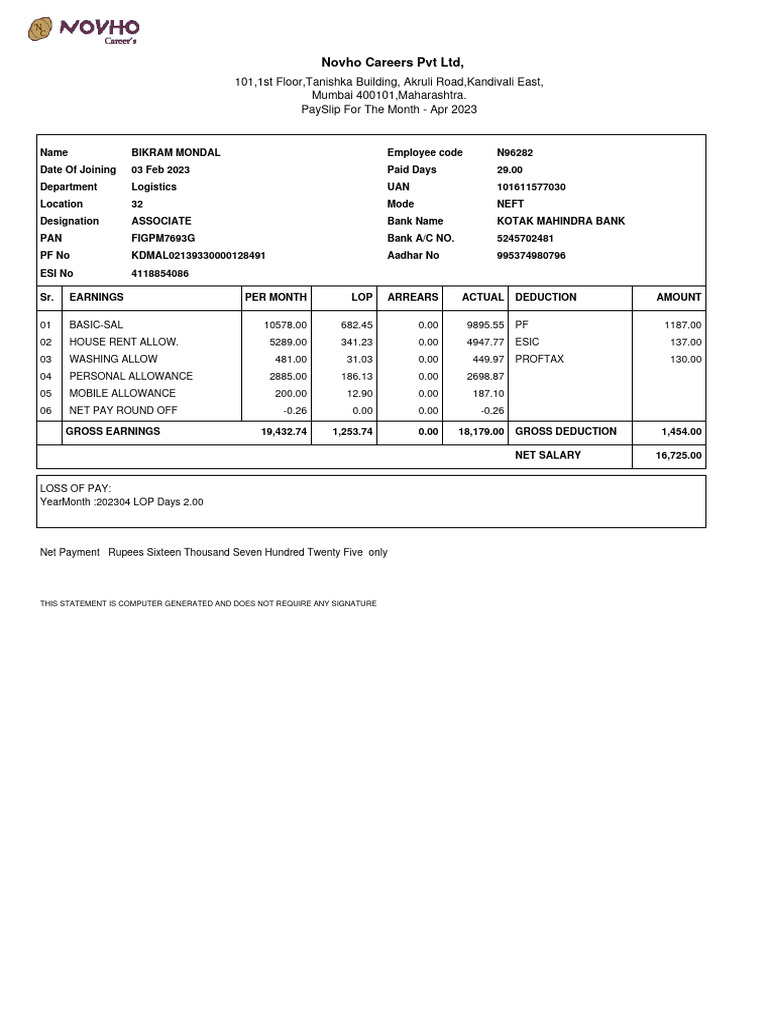 NOVHO
Career's

Novho Careers Pvt Ltd,
101,1st Floor,Tanishka Building, Akruli Road,Kandivali East,
Mumbai 400101,Maharashtra.
PaySlip For The Month - Apr 2023

| Name | BIKRAM MONDAL | Employee code | N96282 |
|---|---|---|---|
| Date Of Joining | 03 Feb 2023 | Paid Days | 29.00 |
| Department | Logistics | UAN | 101611577030 |
| Location | 32 | Mode | NEFT |
| Designation | ASSOCIATE | Bank Name | KOTAK MAHINDRA BANK |
| PAN | FIGPM7693G | Bank A/C NO. | 5245702481 |
| PF No | KDMAL02139330000128491 | Aadhar No | 995374980796 |
| ESI No | 4118854086 | | |

| Sr. | EARNINGS | PER MONTH | LOP | ARREARS | ACTUAL | DEDUCTION | AMOUNT |
|---|---|---|---|---|---|---|---|
| 01 | BASIC-SAL | 10578.00 | 682.45 | 0.00 | 9895.55 | PF | 1187.00 |
| 02 | HOUSE RENT ALLOW. | 5289.00 | 341.23 | 0.00 | 4947.77 | ESIC | 137.00 |
| 03 | WASHING ALLOW | 481.00 | 31.03 | 0.00 | 449.97 | PROFTAX | 130.00 |
| 04 | PERSONAL ALLOWANCE | 2885.00 | 186.13 | 0.00 | 2698.87 | | |
| 05 | MOBILE ALLOWANCE | 200.00 | 12.90 | 0.00 | 187.10 | | |
| 06 | NET PAY ROUND OFF | -0.26 | 0.00 | 0.00 | -0.26 | | |
| | GROSS EARNINGS | 19,432.74 | 1,253.74 | 0.00 | 18,179.00 | GROSS DEDUCTION | 1,454.00 |
| | | | | | | NET SALARY | 16,725.00 |

LOSS OF PAY:
YearMonth :202304 LOP Days 2.00

Net Payment Rupees Sixteen Thousand Seven Hundred Twenty Five only

THIS STATEMENT IS COMPUTER GENERATED AND DOES NOT REQUIRE ANY SIGNATURE